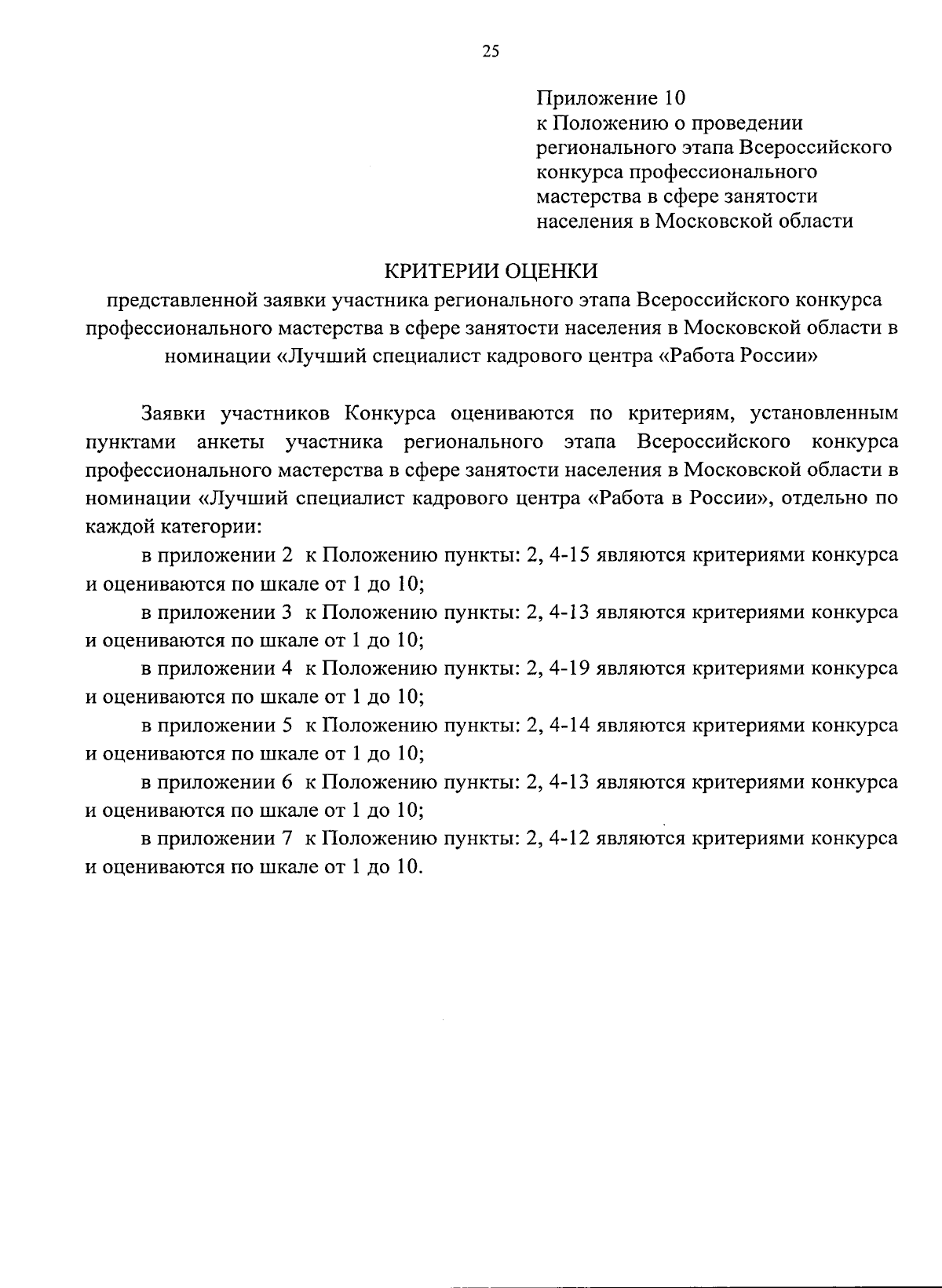 25

Приложение 10
к Положению о проведении регионального этапа Всероссийского конкурса профессионального мастерства в сфере занятости населения в Московской области

КРИТЕРИИ ОЦЕНКИ
представленной заявки участника регионального этапа Всероссийского конкурса профессионального мастерства в сфере занятости населения в Московской области в номинации «Лучший специалист кадрового центра «Работа России»

Заявки участников Конкурса оцениваются по критериям, установленным пунктами анкеты участника регионального этапа Всероссийского конкурса профессионального мастерства в сфере занятости населения в Московской области в номинации «Лучший специалист кадрового центра «Работа в России», отдельно по каждой категории:

в приложении 2 к Положению пункты: 2, 4-15 являются критериями конкурса и оцениваются по шкале от 1 до 10;

в приложении 3 к Положению пункты: 2, 4-13 являются критериями конкурса и оцениваются по шкале от 1 до 10;

в приложении 4 к Положению пункты: 2, 4-19 являются критериями конкурса и оцениваются по шкале от 1 до 10;

в приложении 5 к Положению пункты: 2, 4-14 являются критериями конкурса и оцениваются по шкале от 1 до 10;

в приложении 6 к Положению пункты: 2, 4-13 являются критериями конкурса и оцениваются по шкале от 1 до 10;

в приложении 7 к Положению пункты: 2, 4-12 являются критериями конкурса и оцениваются по шкале от 1 до 10.